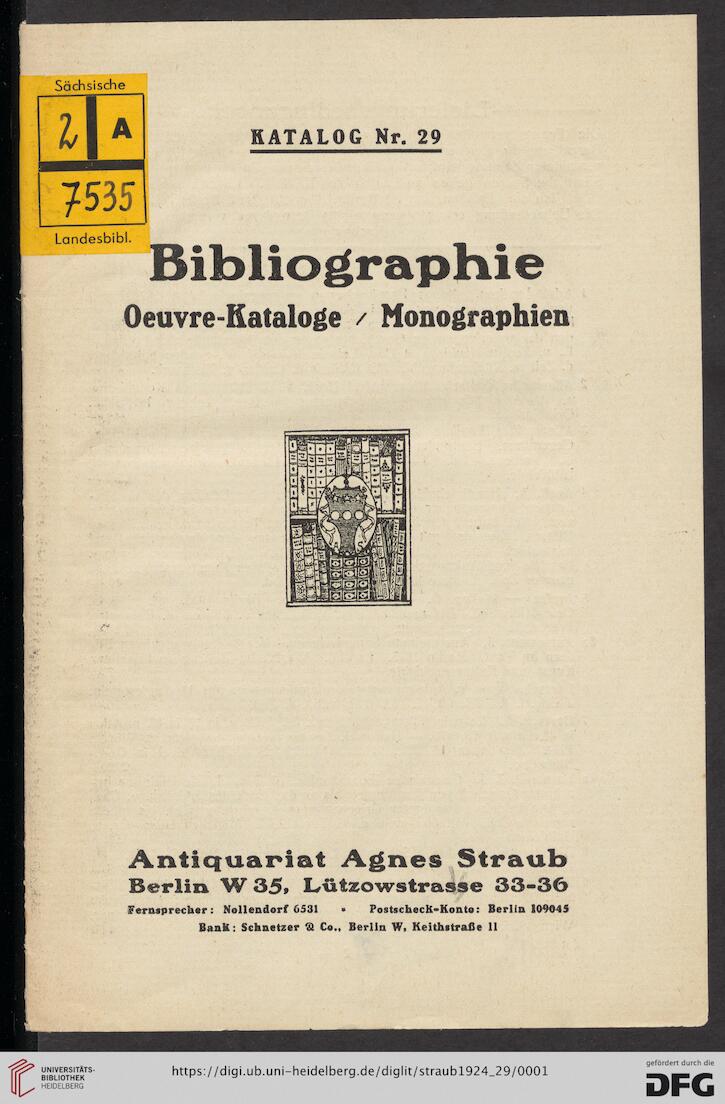 Sächsische
2 A
7535
Landesbibl.

KATALOG Nr. 29

Bibliographie
Oeuvre-Kataloge / Monographien

Antiquariat Agnes Straub
Berlin W 35, Lützowstrasse 33-36
Fernsprecher: Nollendorf 6531 • Postscheck-Konto: Berlin 109045
Bank: Schnetzer & Co., Berlin W, Keithstraße 11

UNIVERSITÄTS-BIBLIOTHEK HEIDELBERG
https://digi.ub.uni-heidelberg.de/diglit/straub1924_29/0001
gefördert durch die DFG